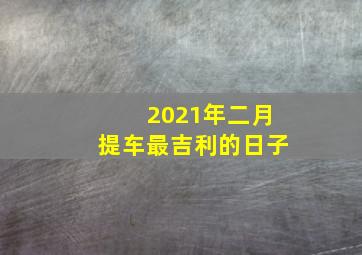 2021年二月
提车最吉利的日子